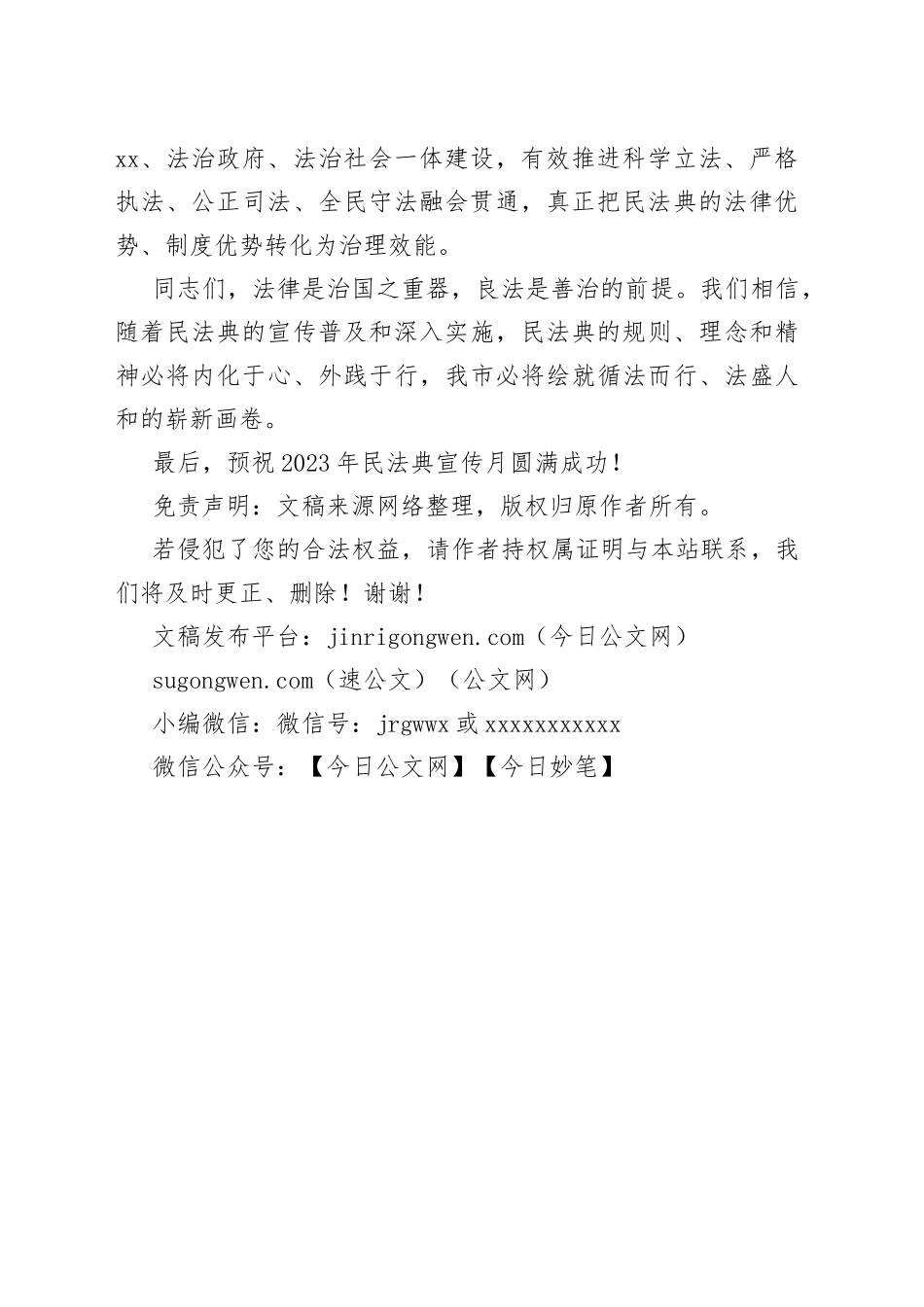 xx、法治政府、法治社会一体建设，有效推进科学立法、严格执法、公正司法、全民守法融会贯通，真正把民法典的法律优势、制度优势转化为治理效能。

同志们，法律是治国之重器，良法是善治的前提。我们相信，随着民法典的宣传普及和深入实施，民法典的规则、理念和精神必将内化于心、外践于行，我市必将绘就循法而行、法盛人和的崭新画卷。

最后，预祝2023年民法典宣传月圆满成功！

免责声明：文稿来源网络整理，版权归原作者所有。

若侵犯了您的合法权益，请作者持权属证明与本站联系，我们将及时更正、删除！谢谢！

文稿发布平台：jinrigongwen.com（今日公文网）

sugongwen.com（速公文）（公文网）

小编微信：微信号：jrgwwx 或 xxxxxxxxxxx

微信公众号：【今日公文网】【今日妙笔】